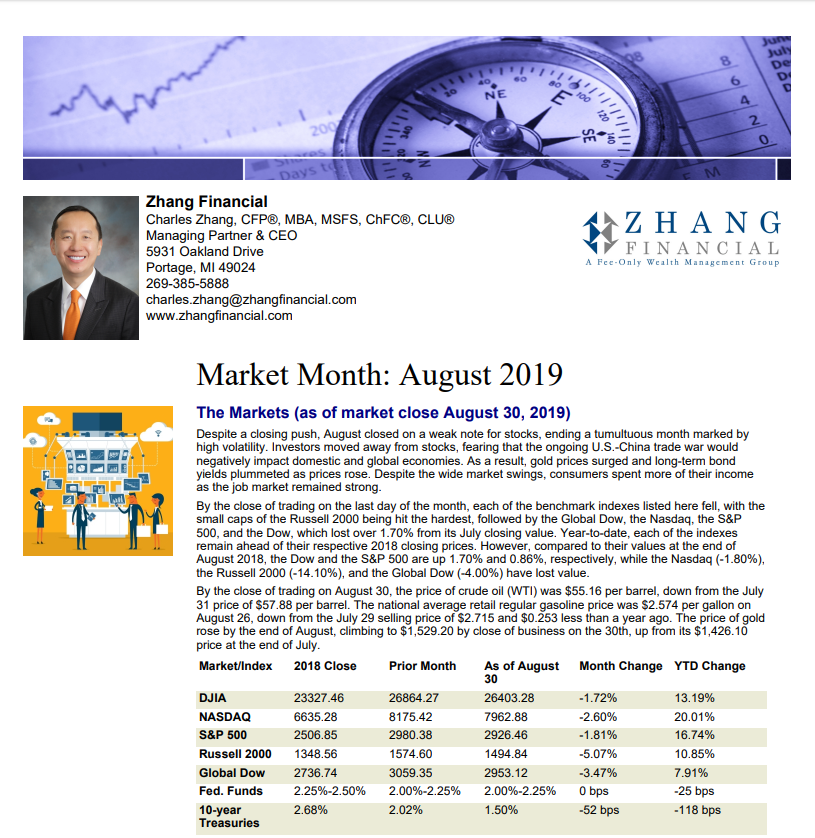 Zhang Financial
Charles Zhang, CFP®, MBA, MSFS, ChFC®, CLU®
Managing Partner & CEO
5931 Oakland Drive
Portage, MI 49024
269-385-5888
charles.zhang@zhangfinancial.com
www.zhangfinancial.com

ZHANG FINANCIAL
A Fee-Only Wealth Management Group

Market Month: August 2019

The Markets (as of market close August 30, 2019)

Despite a closing push, August closed on a weak note for stocks, ending a tumultuous month marked by high volatility. Investors moved away from stocks, fearing that the ongoing U.S.-China trade war would negatively impact domestic and global economies. As a result, gold prices surged and long-term bond yields plummeted as prices rose. Despite the wide market swings, consumers spent more of their income as the job market remained strong.

By the close of trading on the last day of the month, each of the benchmark indexes listed here fell, with the small caps of the Russell 2000 being hit the hardest, followed by the Global Dow, the Nasdaq, the S&P 500, and the Dow, which lost over 1.70% from its July closing value. Year-to-date, each of the indexes remain ahead of their respective 2018 closing prices. However, compared to their values at the end of August 2018, the Dow and the S&P 500 are up 1.70% and 0.86%, respectively, while the Nasdaq (-1.80%), the Russell 2000 (-14.10%), and the Global Dow (-4.00%) have lost value.

By the close of trading on August 30, the price of crude oil (WTI) was $55.16 per barrel, down from the July 31 price of $57.88 per barrel. The national average retail regular gasoline price was $2.574 per gallon on August 26, down from the July 29 selling price of $2.715 and $0.253 less than a year ago. The price of gold rose by the end of August, climbing to $1,529.20 by close of business on the 30th, up from its $1,426.10 price at the end of July.

| Market/Index | 2018 Close | Prior Month | As of August 30 | Month Change | YTD Change |
|---|---|---|---|---|---|
| DJIA | 23327.46 | 26864.27 | 26403.28 | -1.72% | 13.19% |
| NASDAQ | 6635.28 | 8175.42 | 7962.88 | -2.60% | 20.01% |
| S&P 500 | 2506.85 | 2980.38 | 2926.46 | -1.81% | 16.74% |
| Russell 2000 | 1348.56 | 1574.60 | 1494.84 | -5.07% | 10.85% |
| Global Dow | 2736.74 | 3059.35 | 2953.12 | -3.47% | 7.91% |
| Fed. Funds | 2.25%-2.50% | 2.00%-2.25% | 2.00%-2.25% | 0 bps | -25 bps |
| 10-year Treasuries | 2.68% | 2.02% | 1.50% | -52 bps | -118 bps |